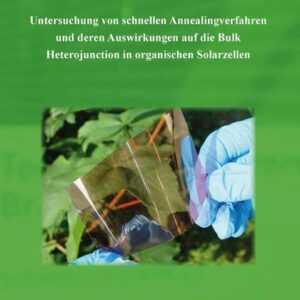 Untersuchung von schnellen Annealingverfahren und deren Auswirkungen auf die Bulk Heterojunction in organischen Solarzellen